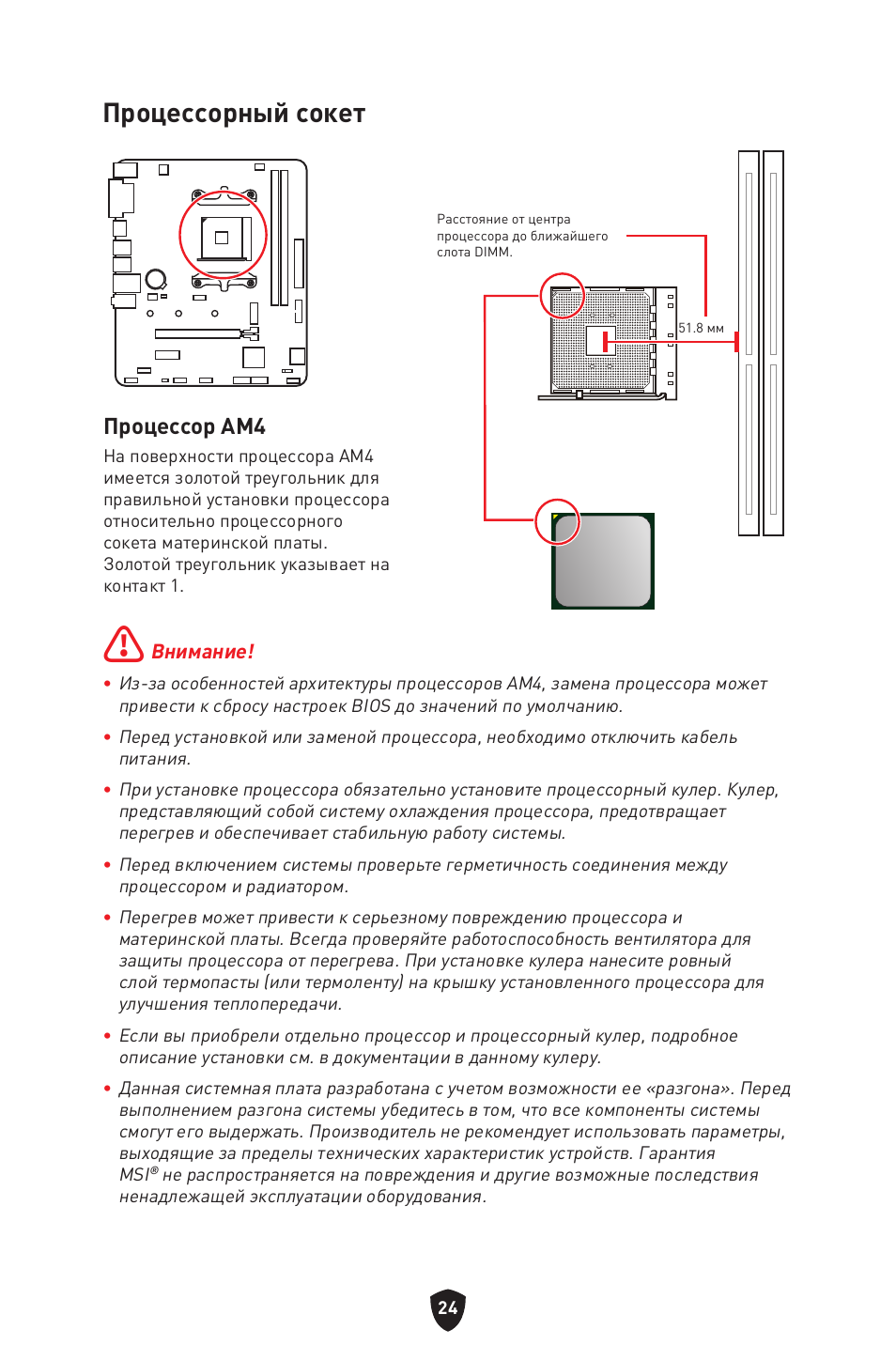 Процессорный сокет

Расстояние от центра процессора до ближайшего слота DIMM.

51.8 мм

Процессор AM4

На поверхности процессора AM4 имеется золотой треугольник для правильной установки процессора относительно процессорного сокета материнской платы. Золотой треугольник указывает на контакт 1.

Внимание!

• Из-за особенностей архитектуры процессоров AM4, замена процессора может привести к сбросу настроек BIOS до значений по умолчанию.

• Перед установкой или заменой процессора, необходимо отключить кабель питания.

• При установке процессора обязательно установите процессорный кулер. Кулер, представляющий собой систему охлаждения процессора, предотвращает перегрев и обеспечивает стабильную работу системы.

• Перед включением системы проверьте герметичность соединения между процессором и радиатором.

• Перегрев может привести к серьезному повреждению процессора и материнской платы. Всегда проверяйте работоспособность вентилятора для защиты процессора от перегрева. При установке кулера нанесите ровный слой термопасты (или термоленту) на крышку установленного процессора для улучшения теплопередачи.

• Если вы приобрели отдельно процессор и процессорный кулер, подробное описание установки см. в документации в данному кулеру.

• Данная системная плата разработана с учетом возможности ее «разгона». Перед выполнением разгона системы убедитесь в том, что все компоненты системы смогут его выдержать. Производитель не рекомендует использовать параметры, выходящие за пределы технических характеристик устройств. Гарантия MSI® не распространяется на повреждения и другие возможные последствия ненадлежащей эксплуатации оборудования.

24